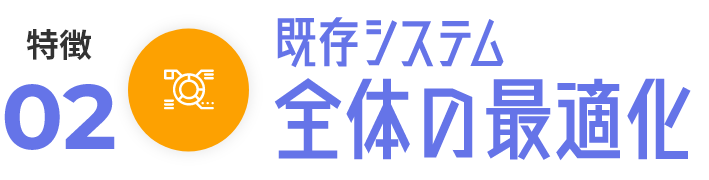 特徴
02

既存システム
全体の最適化